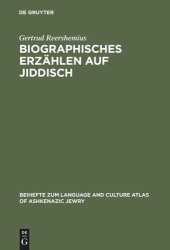 DE GRUYTER

Gertrud Reershemius

BIOGRAPHISCHES ERZÄHLEN AUF JIDDISCH

BEIHEFTE ZUM LANGUAGE AND CULTURE ATLAS OF ASHKENAZIC JEWRY

DE G